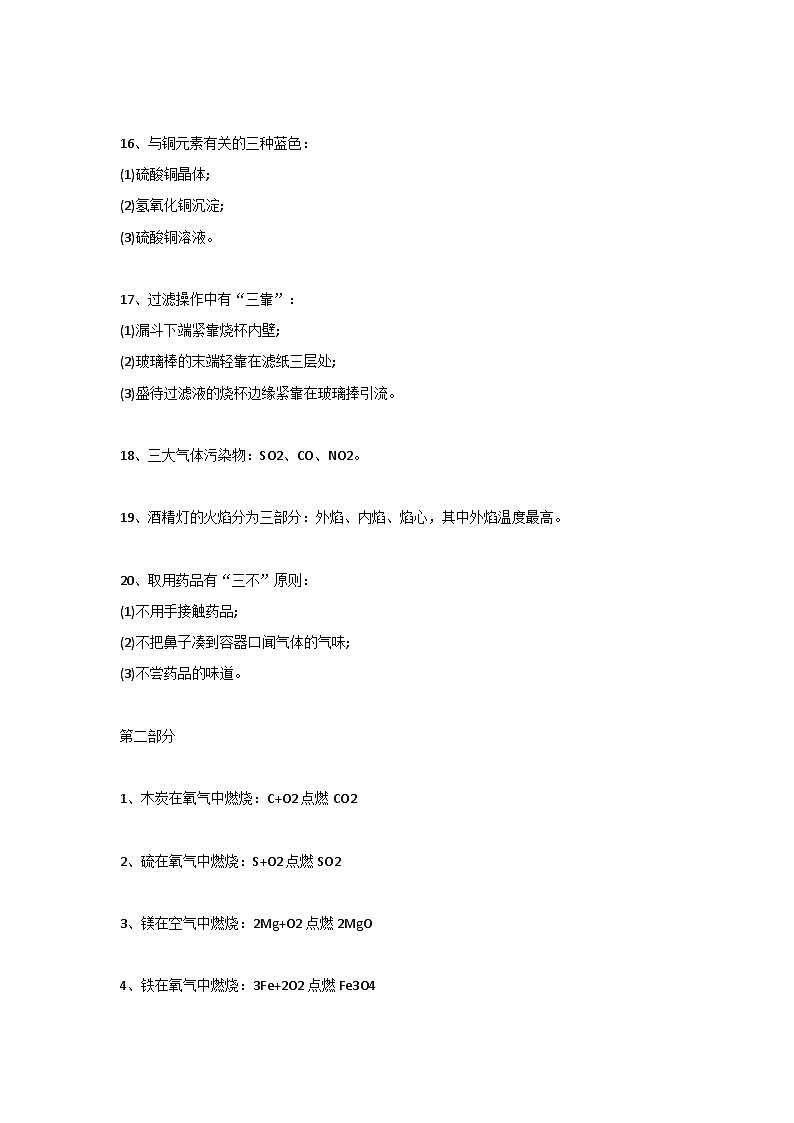 16、与铜元素有关的三种蓝色：

(1)硫酸铜晶体;

(2)氢氧化铜沉淀;

(3)硫酸铜溶液。

17、过滤操作中有“三靠”：

(1)漏斗下端紧靠烧杯内壁;

(2)玻璃棒的末端轻靠在滤纸三层处;

(3)盛待过滤液的烧杯边缘紧靠在玻璃捧引流。

18、三大气体污染物：SO2、CO、NO2。

19、酒精灯的火焰分为三部分：外焰、内焰、焰心，其中外焰温度最高。

20、取用药品有“三不”原则：

(1)不用手接触药品;

(2)不把鼻子凑到容器口闻气体的气味;

(3)不尝药品的味道。

第二部分

1、木炭在氧气中燃烧：C+O2 点燃 CO2

2、硫在氧气中燃烧：S+O2 点燃 SO2

3、镁在空气中燃烧：2Mg+O2 点燃 2MgO

4、铁在氧气中燃烧：3Fe+2O2 点燃 Fe3O4